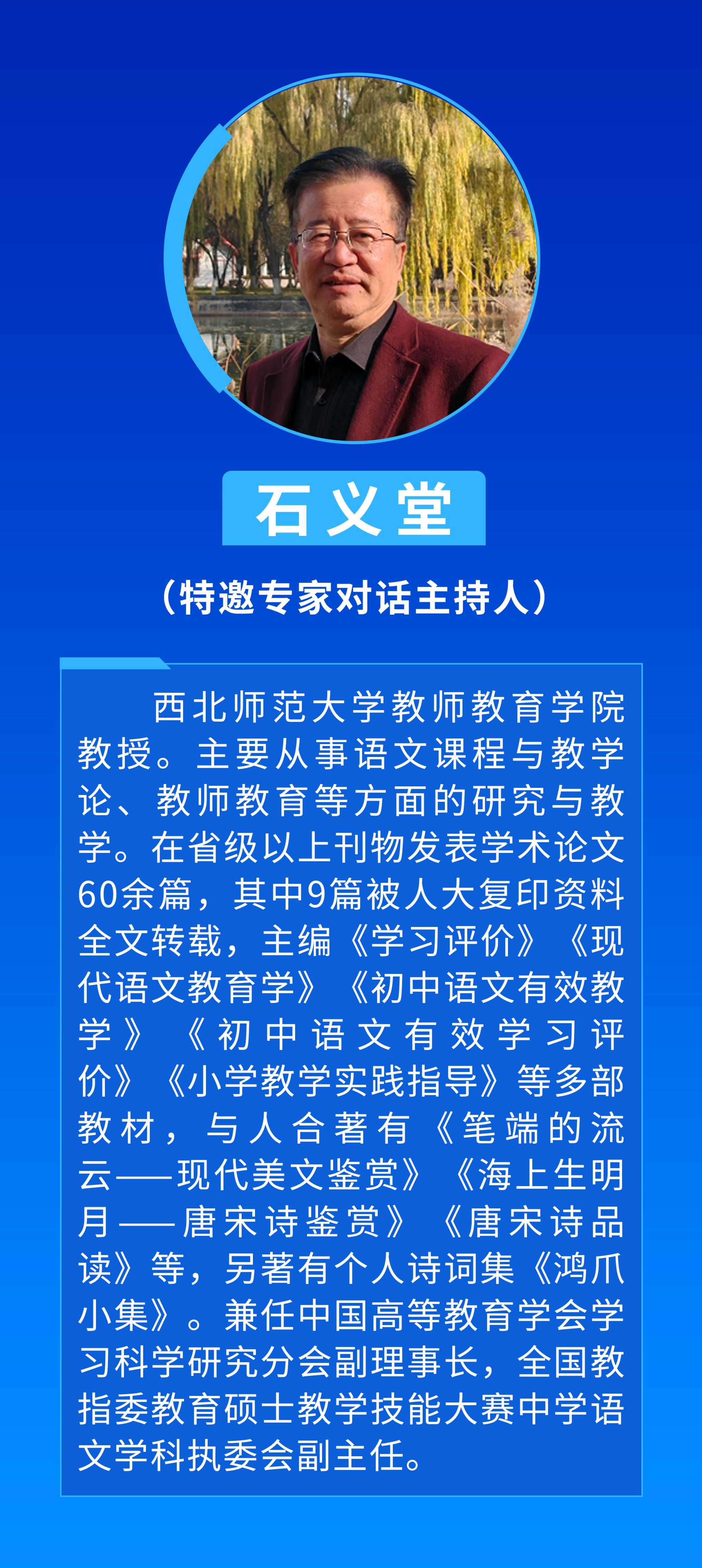 石义堂

（特邀专家对话主持人）

西北师范大学教师教育学院教授。主要从事语文课程与教学论、教师教育等方面的研究与教学。在省级以上刊物发表学术论文60余篇，其中9篇被人大复印资料全文转载，主编《学习评价》《现代语文教育学》《初中语文有效教学》《初中语文有效学习评价》《小学教学实践指导》等多部教材，与人合著有《笔端的流云——现代美文鉴赏》《海上生明月——唐宋诗鉴赏》《唐宋诗品读》等，另著有个人诗词集《鸿爪小集》。兼任中国高等教育学会学习科学研究分会副理事长，全国教指委教育硕士教学技能大赛中学语文学科执委会副主任。